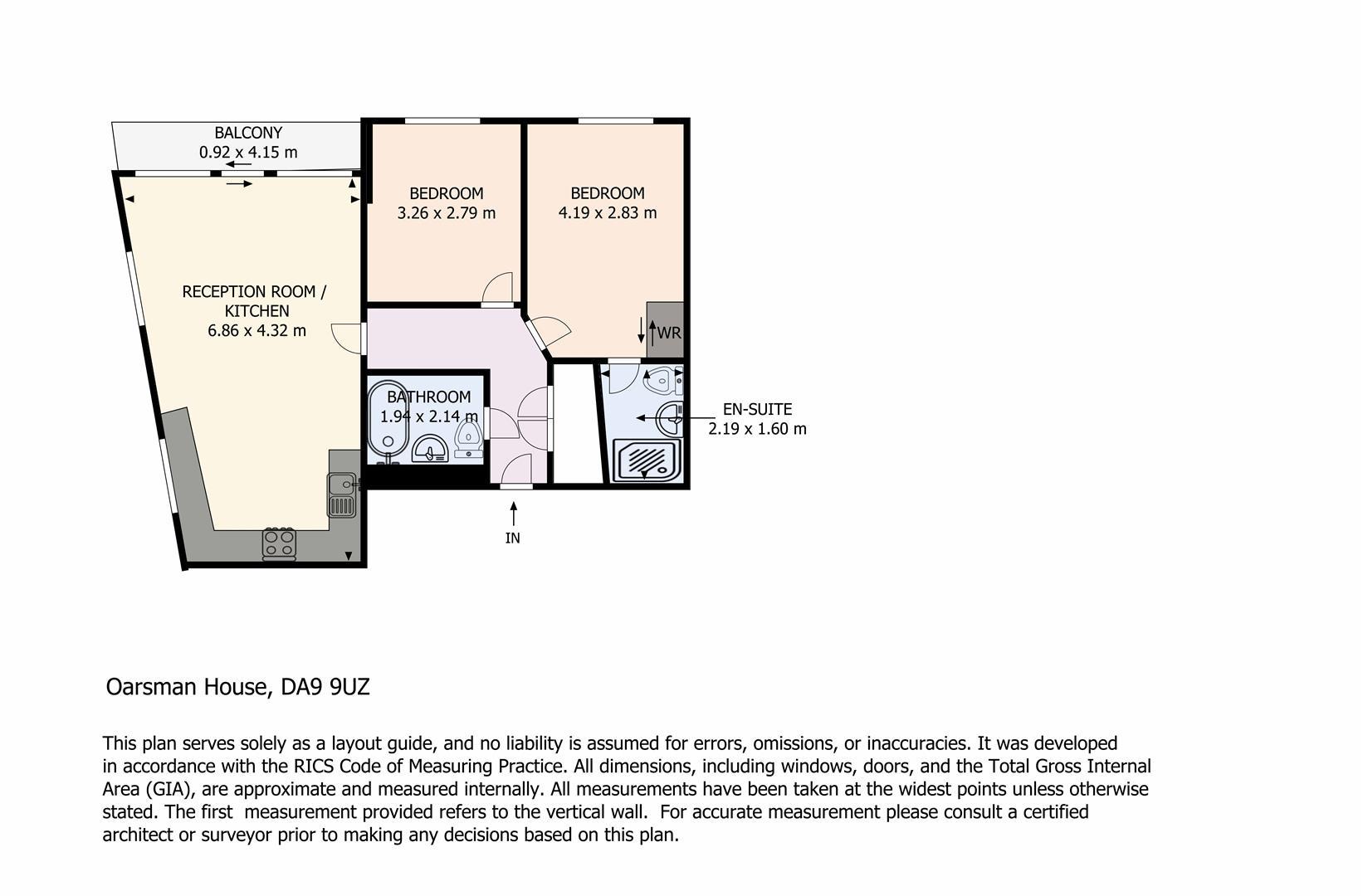 BALCONY
0.92 x 4.15 m

BEDROOM
3.26 x 2.79 m

BEDROOM
4.19 x 2.83 m

RECEPTION ROOM / KITCHEN
6.86 x 4.32 m

WR

BATHROOM
1.94 x 2.14 m

EN-SUITE
2.19 x 1.60 m

IN

Oarsman House, DA9 9UZ

This plan serves solely as a layout guide, and no liability is assumed for errors, omissions, or inaccuracies. It was developed in accordance with the RICS Code of Measuring Practice. All dimensions, including windows, doors, and the Total Gross Internal Area (GIA), are approximate and measured internally. All measurements have been taken at the widest points unless otherwise stated. The first measurement provided refers to the vertical wall. For accurate measurement please consult a certified architect or surveyor prior to making any decisions based on this plan.